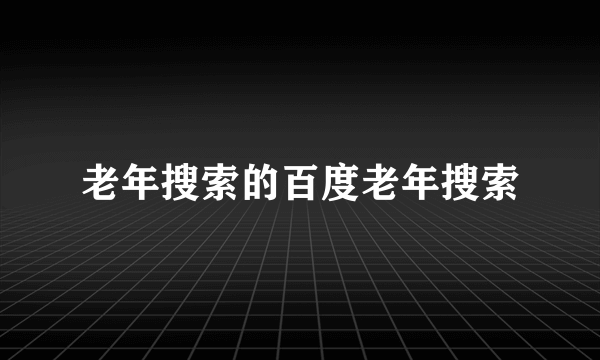 老年搜索的百度老年搜索